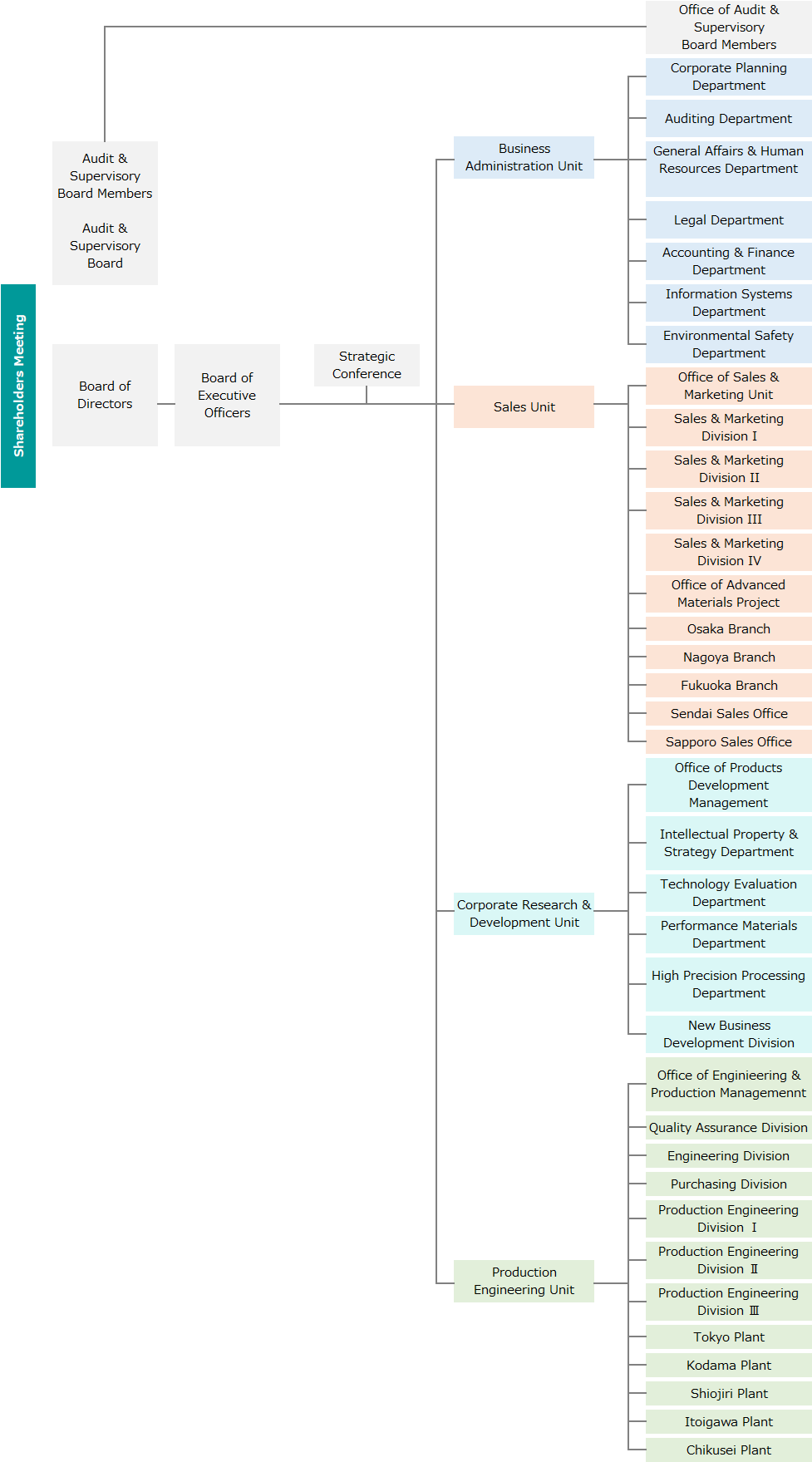 Shareholders Meeting

Audit & Supervisory Board Members

Audit & Supervisory Board

Board of Directors

Board of Executive Officers

Strategic Conference

Office of Audit & Supervisory Board Members

Business Administration Unit

Corporate Planning Department

Auditing Department

General Affairs & Human Resources Department

Legal Department

Accounting & Finance Department

Information Systems Department

Environmental Safety Department

Sales Unit

Office of Sales & Marketing Unit

Sales & Marketing Division I

Sales & Marketing Division II

Sales & Marketing Division III

Sales & Marketing Division IV

Office of Advanced Materials Project

Osaka Branch

Nagoya Branch

Fukuoka Branch

Sendai Sales Office

Sapporo Sales Office

Corporate Research & Development Unit

Office of Products Development Management

Intellectual Property & Strategy Department

Technology Evaluation Department

Performance Materials Department

High Precision Processing Department

New Business Development Division

Production Engineering Unit

Office of Enginieering & Production Managemennt

Quality Assurance Division

Engineering Division

Purchasing Division

Production Engineering Division Ⅰ

Production Engineering Division Ⅱ

Production Engineering Division Ⅲ

Tokyo Plant

Kodama Plant

Shiojiri Plant

Itoigawa Plant

Chikusei Plant